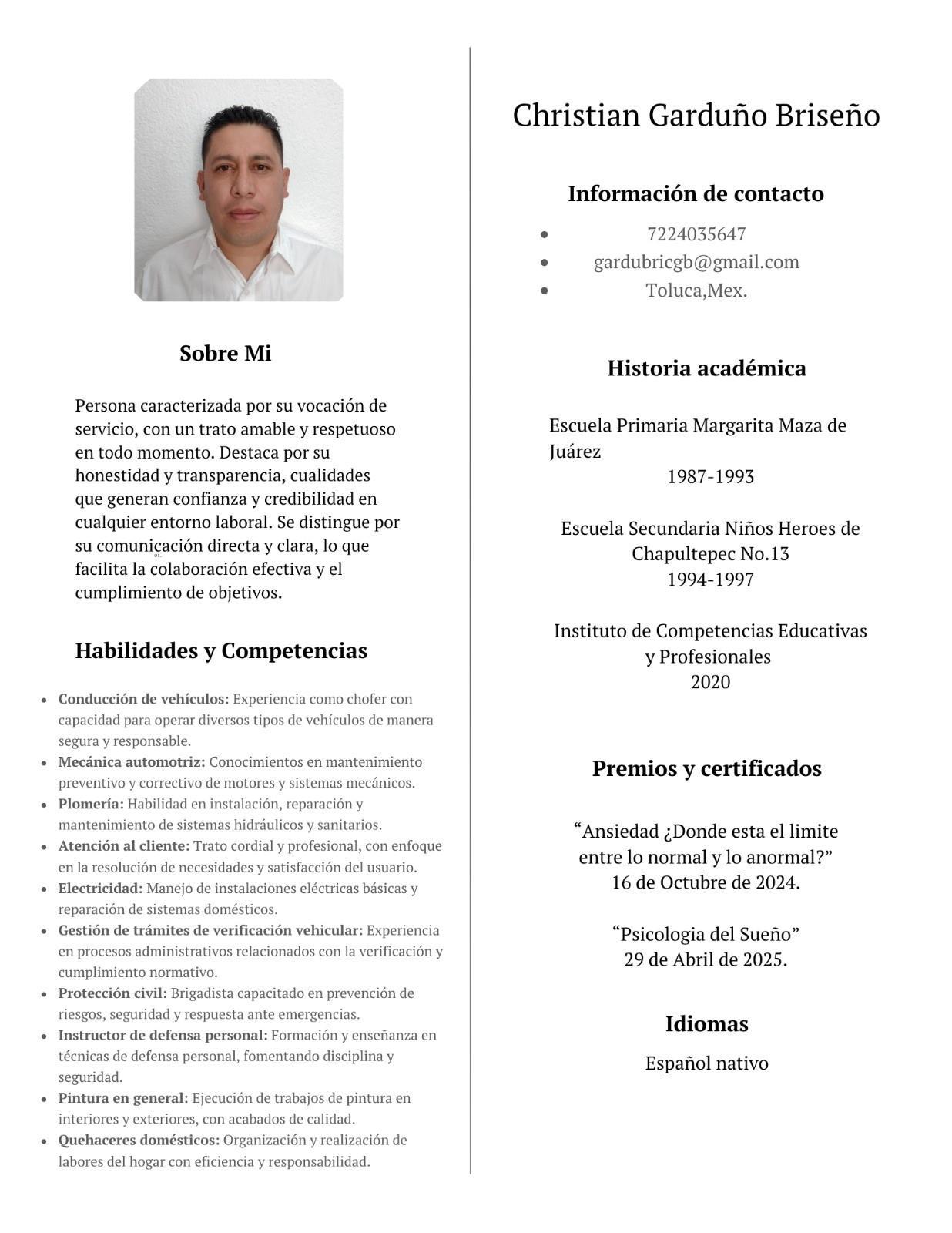 Sobre Mi

Persona caracterizada por su vocación de servicio, con un trato amable y respetuoso en todo momento. Destaca por su honestidad y transparencia, cualidades que generan confianza y credibilidad en cualquier entorno laboral. Se distingue por su comunicación directa y clara, lo que facilita la colaboración efectiva y el cumplimiento de objetivos.

Habilidades y Competencias

• Conducción de vehículos: Experiencia como chofer con capacidad para operar diversos tipos de vehículos de manera segura y responsable.
• Mecánica automotriz: Conocimientos en mantenimiento preventivo y correctivo de motores y sistemas mecánicos.
• Plomería: Habilidad en instalación, reparación y mantenimiento de sistemas hidráulicos y sanitarios.
• Atención al cliente: Trato cordial y profesional, con enfoque en la resolución de necesidades y satisfacción del usuario.
• Electricidad: Manejo de instalaciones eléctricas básicas y reparación de sistemas domésticos.
• Gestión de trámites de verificación vehicular: Experiencia en procesos administrativos relacionados con la verificación y cumplimiento normativo.
• Protección civil: Brigadista capacitado en prevención de riesgos, seguridad y respuesta ante emergencias.
• Instructor de defensa personal: Formación y enseñanza en técnicas de defensa personal, fomentando disciplina y seguridad.
• Pintura en general: Ejecución de trabajos de pintura en interiores y exteriores, con acabados de calidad.
• Quehaceres domésticos: Organización y realización de labores del hogar con eficiencia y responsabilidad.

Christian Garduño Briseño

Información de contacto

• 7224035647
• gardubricgb@gmail.com
• Toluca,Mex.

Historia académica

Escuela Primaria Margarita Maza de Juárez
1987-1993

Escuela Secundaria Niños Heroes de Chapultepec No.13
1994-1997

Instituto de Competencias Educativas y Profesionales
2020

Premios y certificados

"Ansiedad ¿Donde esta el limite entre lo normal y lo anormal?"
16 de Octubre de 2024.

"Psicologia del Sueño"
29 de Abril de 2025.

Idiomas

Español nativo